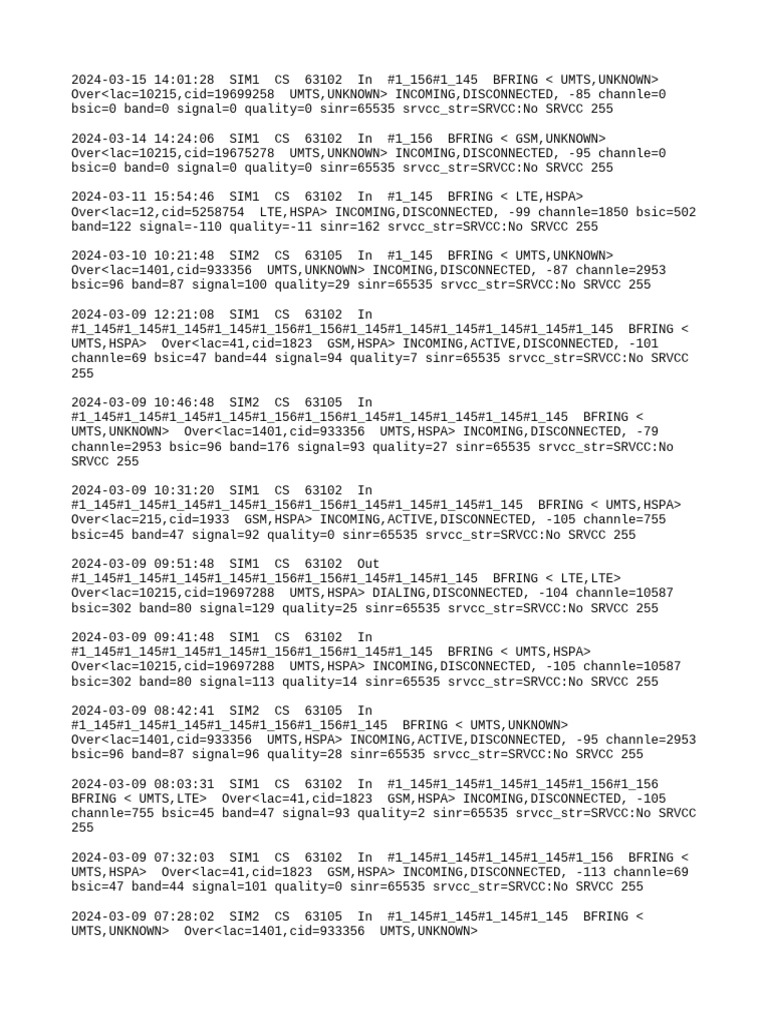 2024-03-15 14:01:28 SIM1 CS 63102 In #1_156#1_145 BFRING < UMTS,UNKNOWN> Over<lac=10215,cid=19699258 UMTS,UNKNOWN> INCOMING,DISCONNECTED, -85 channle=0 bsic=0 band=0 signal=0 quality=0 sinr=65535 srvcc_str=SRVCC:No SRVCC 255

2024-03-14 14:24:06 SIM1 CS 63102 In #1_156 BFRING < GSM,UNKNOWN> Over<lac=10215,cid=19675278 UMTS,UNKNOWN> INCOMING,DISCONNECTED, -95 channle=0 bsic=0 band=0 signal=0 quality=0 sinr=65535 srvcc_str=SRVCC:No SRVCC 255

2024-03-11 15:54:46 SIM1 CS 63102 In #1_145 BFRING < LTE,HSPA> Over<lac=12,cid=5258754 LTE,HSPA> INCOMING,DISCONNECTED, -99 channle=1850 bsic=502 band=122 signal=-110 quality=-11 sinr=162 srvcc_str=SRVCC:No SRVCC 255

2024-03-10 10:21:48 SIM2 CS 63105 In #1_145 BFRING < UMTS,UNKNOWN> Over<lac=1401,cid=933356 UMTS,UNKNOWN> INCOMING,DISCONNECTED, -87 channle=2953 bsic=96 band=87 signal=100 quality=29 sinr=65535 srvcc_str=SRVCC:No SRVCC 255

2024-03-09 12:21:08 SIM1 CS 63102 In #1_145#1_145#1_145#1_145#1_156#1_156#1_145#1_145#1_145#1_145#1_145#1_145 BFRING < UMTS,HSPA> Over<lac=41,cid=1823 GSM,HSPA> INCOMING,ACTIVE,DISCONNECTED, -101 channle=69 bsic=47 band=44 signal=94 quality=7 sinr=65535 srvcc_str=SRVCC:No SRVCC 255

2024-03-09 10:46:48 SIM2 CS 63105 In #1_145#1_145#1_145#1_145#1_156#1_156#1_145#1_145#1_145#1_145#1_145 BFRING < UMTS,UNKNOWN> Over<lac=1401,cid=933356 UMTS,HSPA> INCOMING,DISCONNECTED, -79 channle=2953 bsic=96 band=176 signal=93 quality=27 sinr=65535 srvcc_str=SRVCC:No SRVCC 255

2024-03-09 10:31:20 SIM1 CS 63102 In #1_145#1_145#1_145#1_145#1_156#1_156#1_145#1_145#1_145#1_145 BFRING < UMTS,HSPA> Over<lac=215,cid=1933 GSM,HSPA> INCOMING,ACTIVE,DISCONNECTED, -105 channle=755 bsic=45 band=47 signal=92 quality=0 sinr=65535 srvcc_str=SRVCC:No SRVCC 255

2024-03-09 09:51:48 SIM1 CS 63102 Out #1_145#1_145#1_145#1_145#1_156#1_156#1_145#1_145#1_145 BFRING < LTE,LTE> Over<lac=10215,cid=19697288 UMTS,HSPA> DIALING,DISCONNECTED, -104 channle=10587 bsic=302 band=80 signal=129 quality=25 sinr=65535 srvcc_str=SRVCC:No SRVCC 255

2024-03-09 09:41:48 SIM1 CS 63102 In #1_145#1_145#1_145#1_145#1_156#1_156#1_145#1_145 BFRING < UMTS,HSPA> Over<lac=10215,cid=19697288 UMTS,HSPA> INCOMING,DISCONNECTED, -105 channle=10587 bsic=302 band=80 signal=113 quality=14 sinr=65535 srvcc_str=SRVCC:No SRVCC 255

2024-03-09 08:42:41 SIM2 CS 63105 In #1_145#1_145#1_145#1_145#1_156#1_156#1_145 BFRING < UMTS,UNKNOWN> Over<lac=1401,cid=933356 UMTS,HSPA> INCOMING,ACTIVE,DISCONNECTED, -95 channle=2953 bsic=96 band=87 signal=96 quality=28 sinr=65535 srvcc_str=SRVCC:No SRVCC 255

2024-03-09 08:03:31 SIM1 CS 63102 In #1_145#1_145#1_145#1_145#1_156#1_156 BFRING < UMTS,LTE> Over<lac=41,cid=1823 GSM,HSPA> INCOMING,DISCONNECTED, -105 channle=755 bsic=45 band=47 signal=93 quality=2 sinr=65535 srvcc_str=SRVCC:No SRVCC 255

2024-03-09 07:32:03 SIM1 CS 63102 In #1_145#1_145#1_145#1_145#1_156 BFRING < UMTS,HSPA> Over<lac=41,cid=1823 GSM,HSPA> INCOMING,DISCONNECTED, -113 channle=69 bsic=47 band=44 signal=101 quality=0 sinr=65535 srvcc_str=SRVCC:No SRVCC 255

2024-03-09 07:28:02 SIM2 CS 63105 In #1_145#1_145#1_145#1_145 BFRING < UMTS,UNKNOWN> Over<lac=1401,cid=933356 UMTS,UNKNOWN>